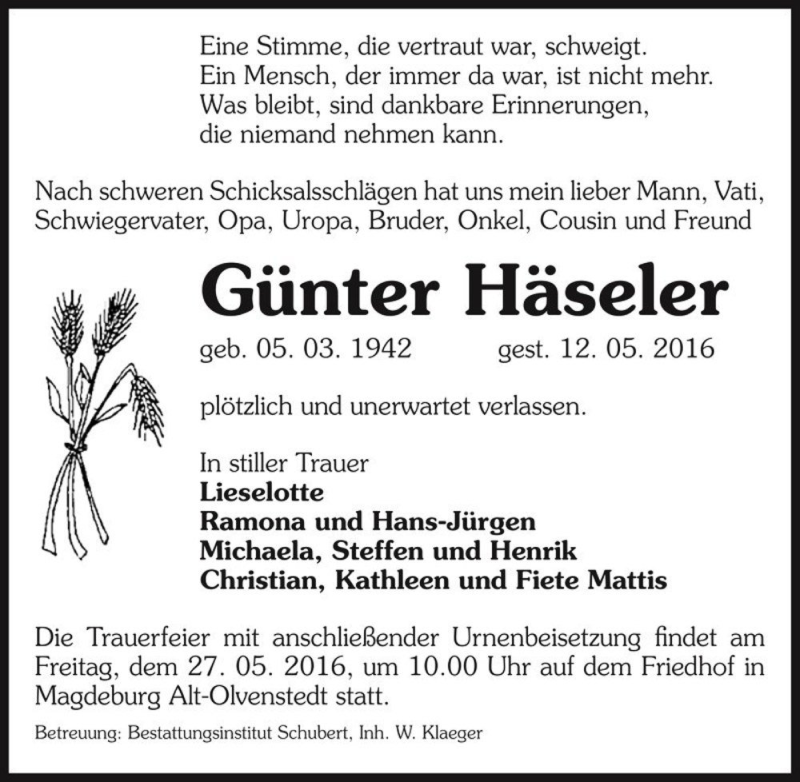 Eine Stimme, die vertraut war, schweigt.
Ein Mensch, der immer da war, ist nicht mehr.
Was bleibt, sind dankbare Erinnerungen,
die niemand nehmen kann.

Nach schweren Schicksalsschlägen hat uns mein lieber Mann, Vati, Schwiegervater, Opa, Uropa, Bruder, Onkel, Cousin und Freund

Günter Häseler

geb. 05. 03. 1942 gest. 12. 05. 2016

plötzlich und unerwartet verlassen.

In stiller Trauer
Lieselotte
Ramona und Hans-Jürgen
Michaela, Steffen und Henrik
Christian, Kathleen und Fiete Mattis

Die Trauerfeier mit anschließender Urnenbeisetzung findet am Freitag, dem 27. 05. 2016, um 10.00 Uhr auf dem Friedhof in Magdeburg Alt-Olvenstedt statt.

Betreuung: Bestattungsinstitut Schubert, Inh. W. Klaeger